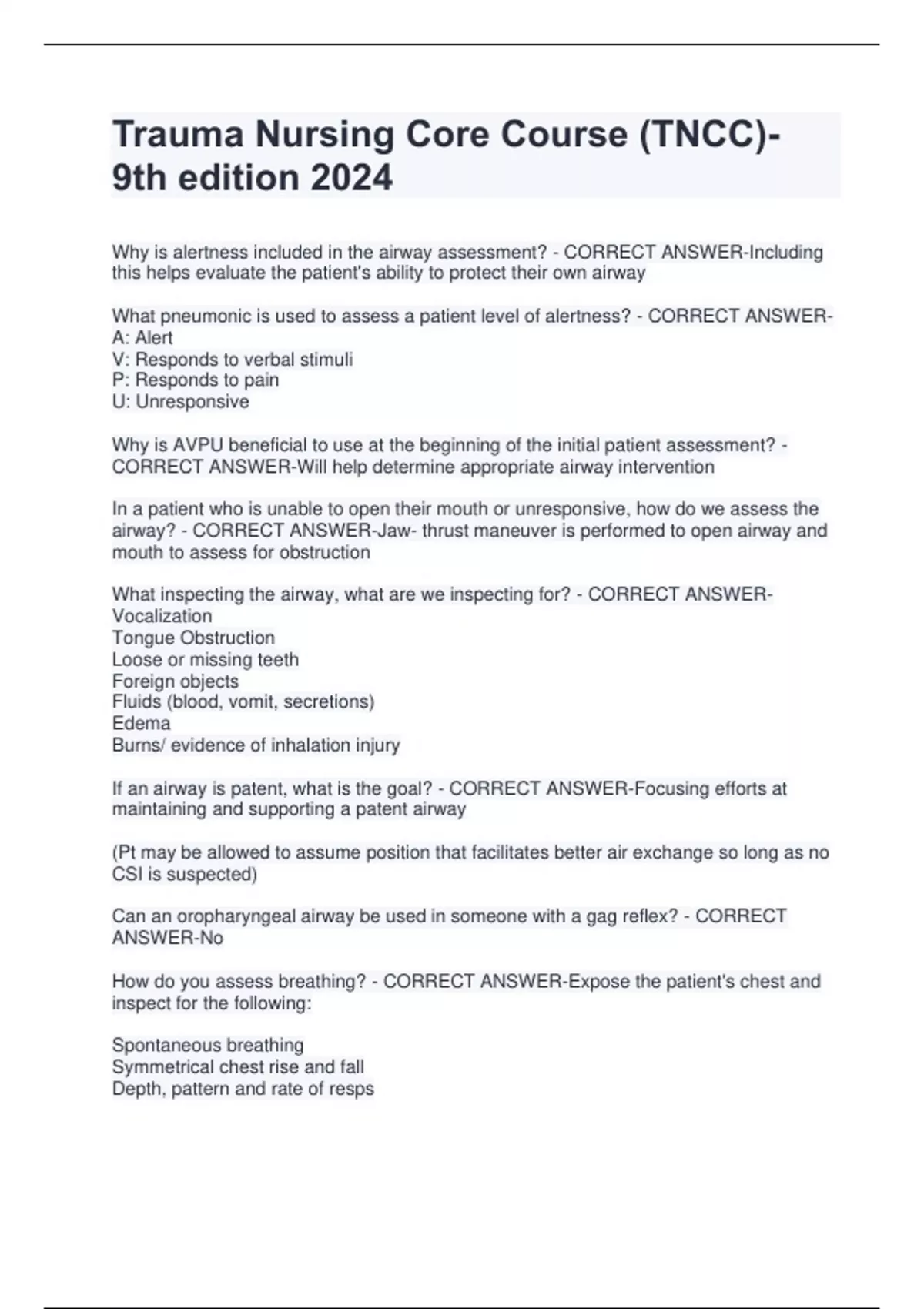 Trauma Nursing Core Course (TNCC)- 9th edition 2024

Why is alertness included in the airway assessment? - CORRECT ANSWER-Including this helps evaluate the patient's ability to protect their own airway

What pneumonic is used to assess a patient level of alertness? - CORRECT ANSWER-
A: Alert
V: Responds to verbal stimuli
P: Responds to pain
U: Unresponsive

Why is AVPU beneficial to use at the beginning of the initial patient assessment? - CORRECT ANSWER-Will help determine appropriate airway intervention

In a patient who is unable to open their mouth or unresponsive, how do we assess the airway? - CORRECT ANSWER-Jaw- thrust maneuver is performed to open airway and mouth to assess for obstruction

What inspecting the airway, what are we inspecting for? - CORRECT ANSWER-
Vocalization
Tongue Obstruction
Loose or missing teeth
Foreign objects
Fluids (blood, vomit, secretions)
Edema
Burns/ evidence of inhalation injury

If an airway is patent, what is the goal? - CORRECT ANSWER-Focusing efforts at maintaining and supporting a patent airway

(Pt may be allowed to assume position that facilitates better air exchange so long as no CSI is suspected)

Can an oropharyngeal airway be used in someone with a gag reflex? - CORRECT ANSWER-No

How do you assess breathing? - CORRECT ANSWER-Expose the patient's chest and inspect for the following:

Spontaneous breathing
Symmetrical chest rise and fall
Depth, pattern and rate of resps